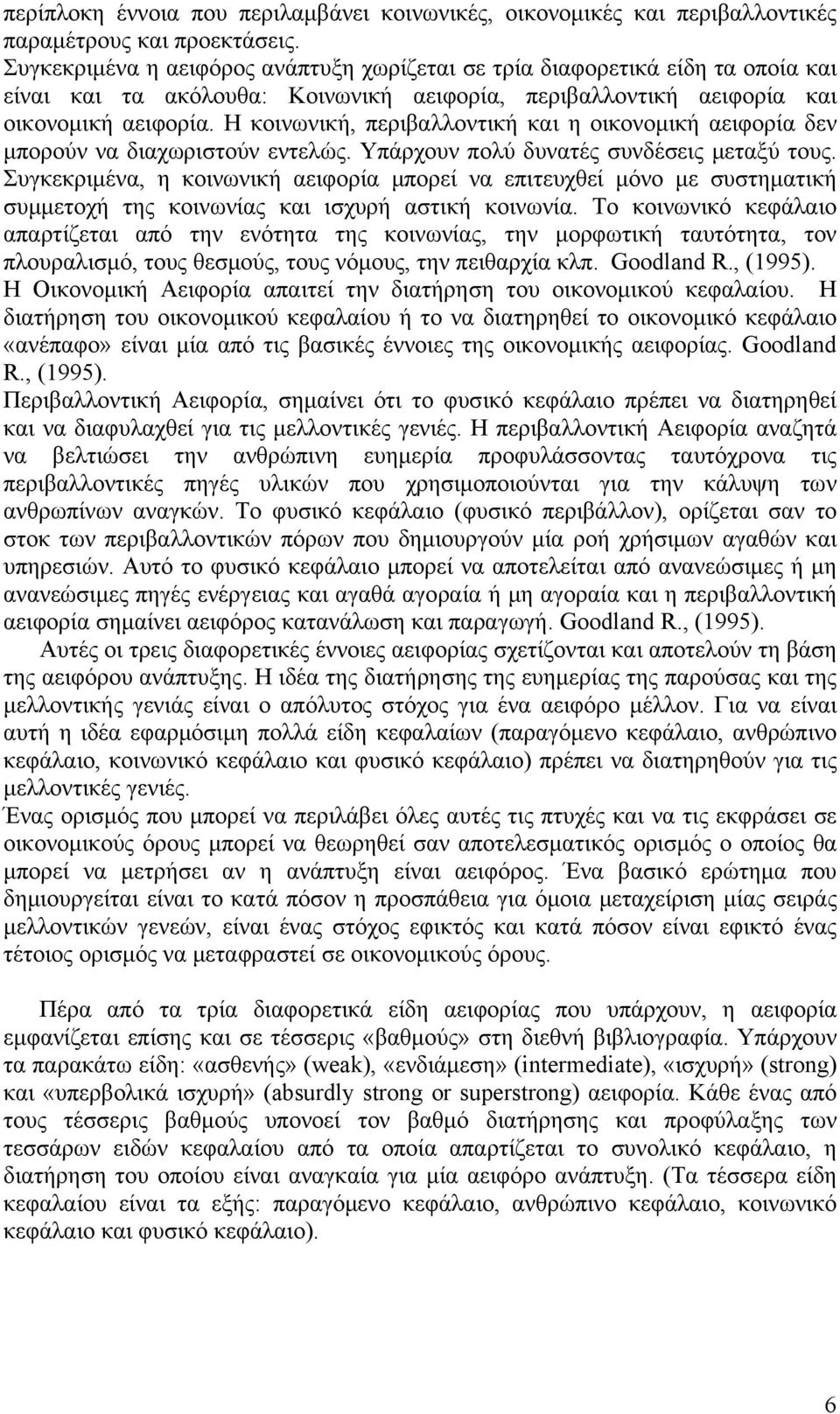 περίπλοκη έννοια που περιλαμβάνει κοινωνικές, οικονομικές και περιβαλλοντικές παραμέτρους και προεκτάσεις.
Συγκεκριμένα η αειφόρος ανάπτυξη χωρίζεται σε τρία διαφορετικά είδη τα οποία και είναι και τα ακόλουθα: Κοινωνική αειφορία, περιβαλλοντική αειφορία και οικονομική αειφορία. Η κοινωνική, περιβαλλοντική και η οικονομική αειφορία δεν μπορούν να διαχωριστούν εντελώς. Υπάρχουν πολύ δυνατές συνδέσεις μεταξύ τους. Συγκεκριμένα, η κοινωνική αειφορία μπορεί να επιτευχθεί μόνο με συστηματική συμμετοχή της κοινωνίας και ισχυρή αστική κοινωνία. Το κοινωνικό κεφάλαιο απαρτίζεται από την ενότητα της κοινωνίας, την μορφωτική ταυτότητα, τον πλουραλισμό, τους θεσμούς, τους νόμους, την πειθαρχία κλπ. Goodland R., (1995).
Η Οικονομική Αειφορία απαιτεί την διατήρηση του οικονομικού κεφαλαίου. Η διατήρηση του οικονομικού κεφαλαίου ή το να διατηρηθεί το οικονομικό κεφάλαιο «ανέπαφο» είναι μία από τις βασικές έννοιες της οικονομικής αειφορίας. Goodland R., (1995).
Περιβαλλοντική Αειφορία, σημαίνει ότι το φυσικό κεφάλαιο πρέπει να διατηρηθεί και να διαφυλαχθεί για τις μελλοντικές γενιές. Η περιβαλλοντική Αειφορία αναζητά να βελτιώσει την ανθρώπινη ευημερία προφυλάσσοντας ταυτόχρονα τις περιβαλλοντικές πηγές υλικών που χρησιμοποιούνται για την κάλυψη των ανθρωπίνων αναγκών. Το φυσικό κεφάλαιο (φυσικό περιβάλλον), ορίζεται σαν το στοκ των περιβαλλοντικών πόρων που δημιουργούν μία ροή χρήσιμων αγαθών και υπηρεσιών. Αυτό το φυσικό κεφάλαιο μπορεί να αποτελείται από ανανεώσιμες ή μη ανανεώσιμες πηγές ενέργειας και αγαθά αγοραία ή μη αγοραία και η περιβαλλοντική αειφορία σημαίνει αειφόρος κατανάλωση και παραγωγή. Goodland R., (1995).
Αυτές οι τρεις διαφορετικές έννοιες αειφορίας σχετίζονται και αποτελούν τη βάση της αειφόρου ανάπτυξης. Η ιδέα της διατήρησης της ευημερίας της παρούσας και της μελλοντικής γενιάς είναι ο απόλυτος στόχος για ένα αειφόρο μέλλον. Για να είναι αυτή η ιδέα εφαρμόσιμη πολλά είδη κεφαλαίων (παραγόμενο κεφάλαιο, ανθρώπινο κεφάλαιο, κοινωνικό κεφάλαιο και φυσικό κεφάλαιο) πρέπει να διατηρηθούν για τις μελλοντικές γενιές.
Ένας ορισμός που μπορεί να περιλάβει όλες αυτές τις πτυχές και να τις εκφράσει σε οικονομικούς όρους μπορεί να θεωρηθεί σαν αποτελεσματικός ορισμός ο οποίος θα μπορεί να μετρήσει αν η ανάπτυξη είναι αειφόρος. Ένα βασικό ερώτημα που δημιουργείται είναι το κατά πόσον η προσπάθεια για όμοια μεταχείριση μίας σειράς μελλοντικών γενεών, είναι ένας στόχος εφικτός και κατά πόσον είναι εφικτό ένας τέτοιος ορισμός να μεταφραστεί σε οικονομικούς όρους.

Πέρα από τα τρία διαφορετικά είδη αειφορίας που υπάρχουν, η αειφορία εμφανίζεται επίσης και σε τέσσερις «βαθμούς» στη διεθνή βιβλιογραφία. Υπάρχουν τα παρακάτω είδη: «ασθενής» (weak), «ενδιάμεση» (intermediate), «ισχυρή» (strong) και «υπερβολικά ισχυρή» (absurdly strong or superstrong) αειφορία. Κάθε ένας από τους τέσσερις βαθμούς υπονοεί τον βαθμό διατήρησης και προφύλαξης των τεσσάρων ειδών κεφαλαίου από τα οποία απαρτίζεται το συνολικό κεφάλαιο, η διατήρηση του οποίου είναι αναγκαία για μία αειφόρο ανάπτυξη. (Τα τέσσερα είδη κεφαλαίου είναι τα εξής: παραγόμενο κεφάλαιο, ανθρώπινο κεφάλαιο, κοινωνικό κεφάλαιο και φυσικό κεφάλαιο).

6